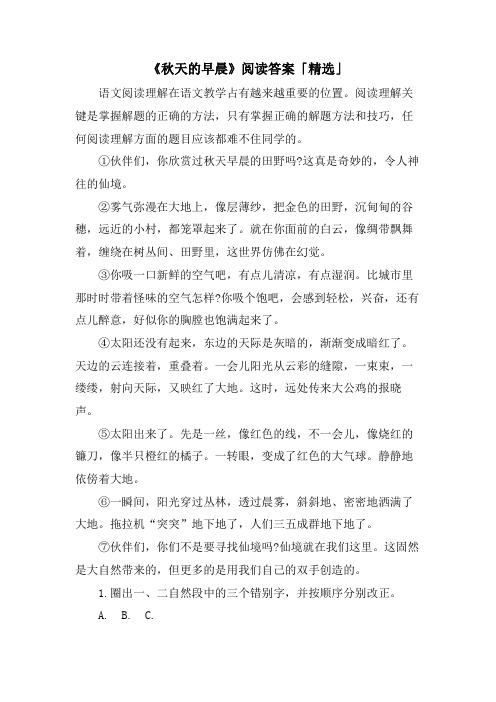 《秋天的早晨》阅读答案「精选」

语文阅读理解在语文教学占有越来越重要的位置。阅读理解关键是掌握解题的正确的方法，只有掌握正确的解题方法和技巧，任何阅读理解方面的题目应该都难不住同学的。

①伙伴们，你欣赏过秋天早晨的田野吗?这真是奇妙的，令人神往的仙境。

②雾气弥漫在大地上，像层薄纱，把金色的田野，沉甸甸的谷穗，远近的小村，都笼罩起来了。就在你面前的白云，像绸带飘舞着，缠绕在树丛间、田野里，这世界仿佛在幻觉。

③你吸一口新鲜的空气吧，有点儿清凉，有点湿润。比城市里那时时带着怪味的空气怎样?你吸个饱吧，会感到轻松，兴奋，还有点儿醉意，好似你的胸膛也饱满起来了。

④太阳还没有起来，东边的天际是灰暗的，渐渐变成暗红了。天边的云连接着，重叠着。一会儿阳光从云彩的缝隙，一束束，一缕缕，射向天际，又映红了大地。这时，远处传来大公鸡的报晓声。

⑤太阳出来了。先是一丝，像红色的线，不一会儿，像烧红的镰刀，像半只橙红的橘子。一转眼，变成了红色的大气球。静静地依傍着大地。

⑥一瞬间，阳光穿过丛林，透过晨雾，斜斜地、密密地洒满了大地。拖拉机“突突”地下地了，人们三五成群地下地了。

⑦伙伴们，你们不是要寻找仙境吗?仙境就在我们这里。这固然是大自然带来的，但更多的是用我们自己的双手创造的。

1.圈出一、二自然段中的三个错别字，并按顺序分别改正。

A. B. C.